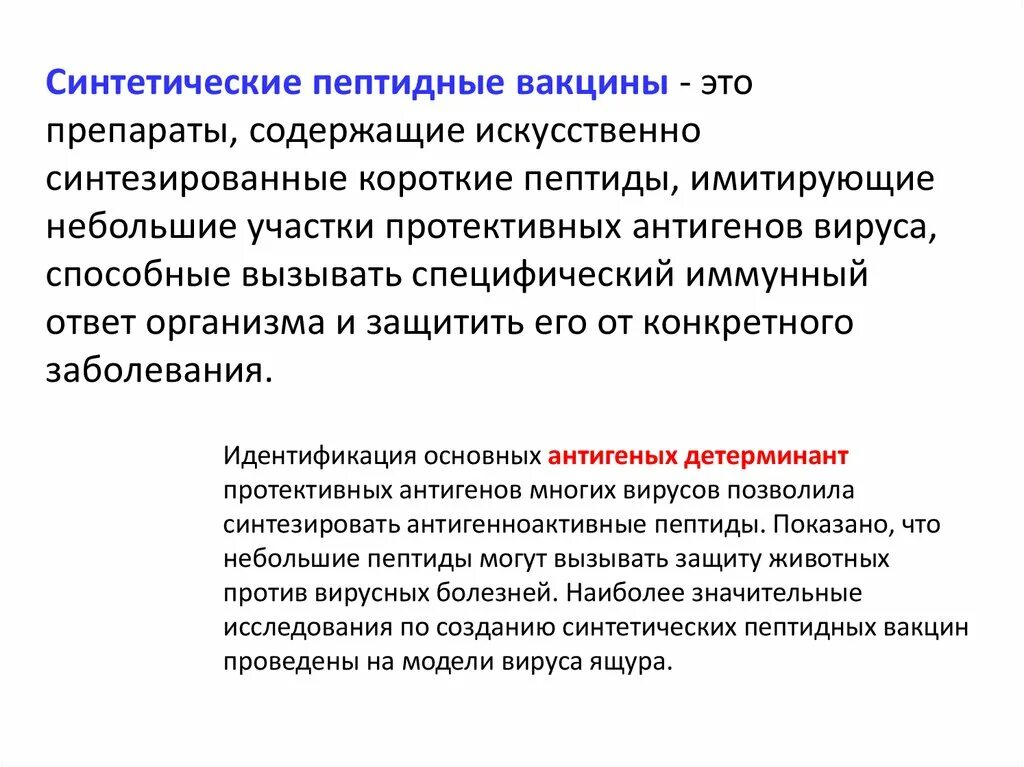 Синтетические пептидные вакцины - это препараты, содержащие искусственно синтезированные короткие пептиды, имитирующие небольшие участки протективных антигенов вируса, способные вызывать специфический иммунный ответ организма и защитить его от конкретного заболевания.

Идентификация основных антигеных детерминант протективных антигенов многих вирусов позволила синтезировать антигенноактивные пептиды. Показано, что небольшие пептиды могут вызывать защиту животных против вирусных болезней. Наиболее значительные исследования по созданию синтетических пептидных вакцин проведены на модели вируса ящура.